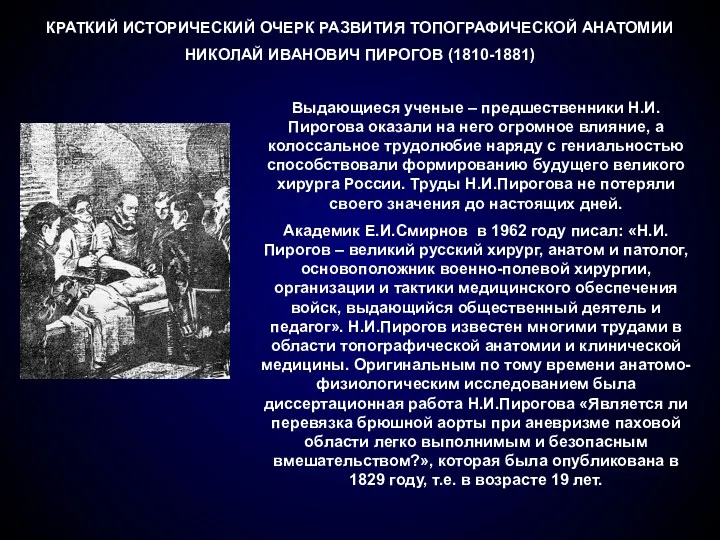 КРАТКИЙ ИСТОРИЧЕСКИЙ ОЧЕРК РАЗВИТИЯ ТОПОГРАФИЧЕСКОЙ АНАТОМИИ

НИКОЛАЙ ИВАНОВИЧ ПИРОГОВ (1810-1881)

Выдающиеся ученые – предшественники Н.И. Пирогова оказали на него огромное влияние, а колоссальное трудолюбие наряду с гениальностью способствовали формированию будущего великого хирурга России. Труды Н.И.Пирогова не потеряли своего значения до настоящих дней.

Академик Е.И.Смирнов в 1962 году писал: «Н.И. Пирогов – великий русский хирург, анатом и патолог, основоположник военно-полевой хирургии, организации и тактики медицинского обеспечения войск, выдающийся общественный деятель и педагог». Н.И.Пирогов известен многими трудами в области топографической анатомии и клинической медицины. Оригинальным по тому времени анатомо-физиологическим исследованием была диссертационная работа Н.И.Пирогова «Является ли перевязка брюшной аорты при аневризме паховой области легко выполнимым и безопасным вмешательством?», которая была опубликована в 1829 году, т.е. в возрасте 19 лет.